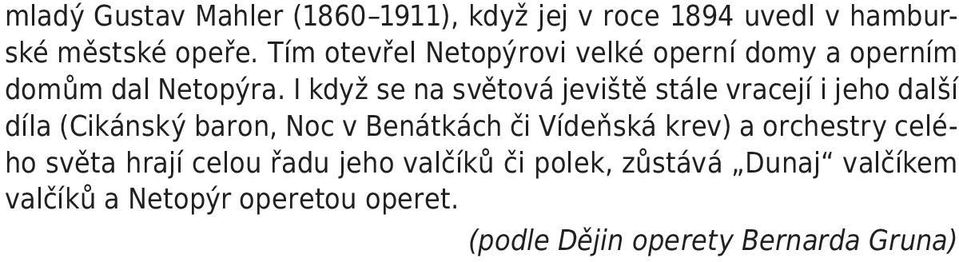 mladý Gustav Mahler (1860–1911), když jej v roce 1894 uvedl v hamburské městské opeře. Tím otevřel Netopýrovi velké operní domy a operním domům dal Netopýra. I když se na světová jeviště stále vracejí i jeho další díla (Cikánský baron, Noc v Benátkách či Vídeňská krev) a orchestry celého světa hrají celou řadu jeho valčíků či polek, zůstává „Dunaj“ valčíkem valčíků a Netopýr operetou operet.

(podle Dějin operety Bernarda Gruna)